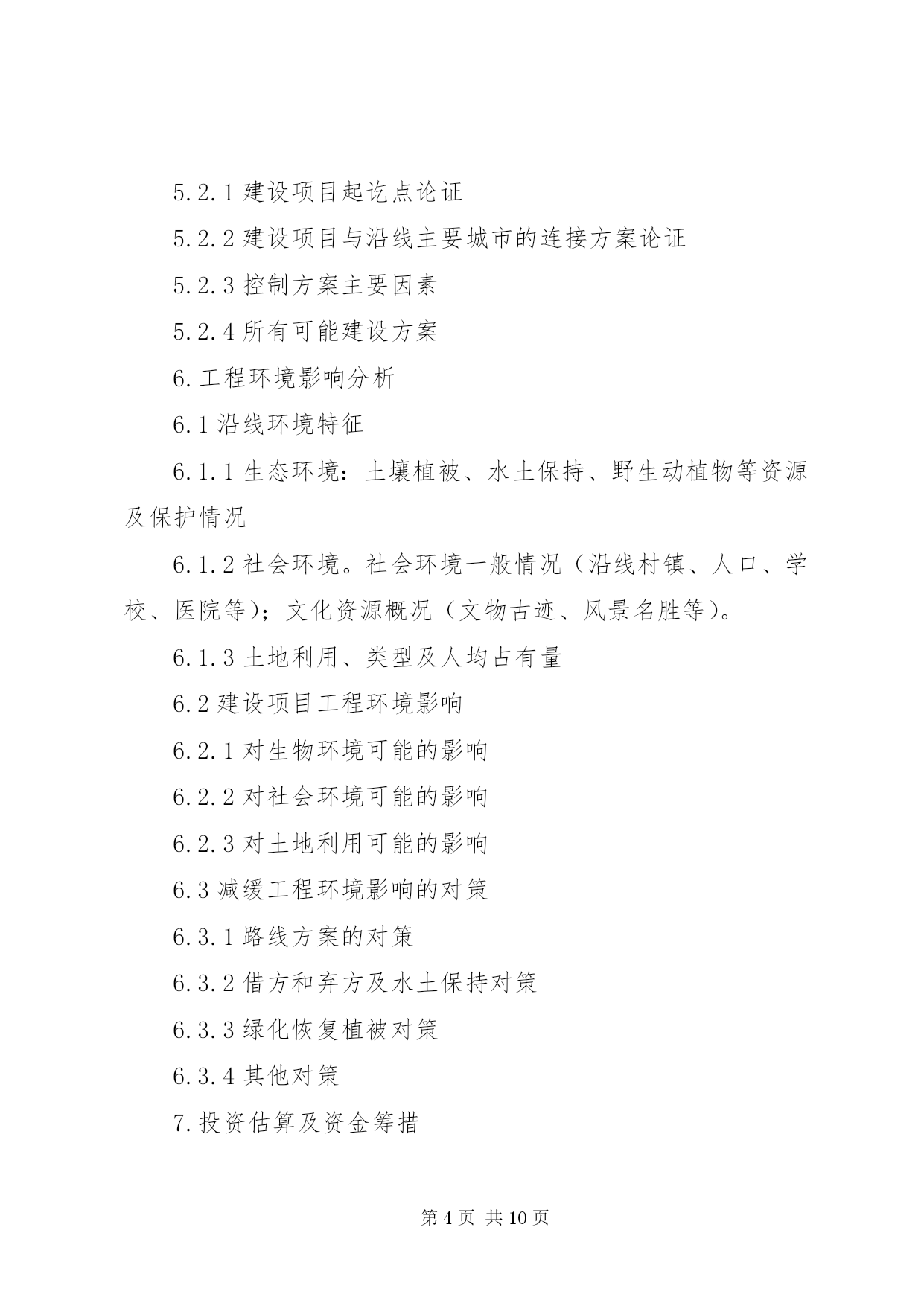 5.2.1 建设项目起讫点论证

5.2.2 建设项目与沿线主要城市的连接方案论证

5.2.3 控制方案主要因素

5.2.4 所有可能建设方案

6.工程环境影响分析

6.1 沿线环境特征

6.1.1 生态环境：土壤植被、水土保持、野生动植物等资源及保护情况

6.1.2 社会环境。社会环境一般情况（沿线村镇、人口、学校、医院等）；文化资源概况（文物古迹、风景名胜等）。

6.1.3 土地利用、类型及人均占有量

6.2 建设项目工程环境影响

6.2.1 对生物环境可能的影响

6.2.2 对社会环境可能的影响

6.2.3 对土地利用可能的影响

6.3 减缓工程环境影响的对策

6.3.1 路线方案的对策

6.3.2 借方和弃方及水土保持对策

6.3.3 绿化恢复植被对策

6.3.4 其他对策

7.投资估算及资金筹措

第 4 页 共 10 页